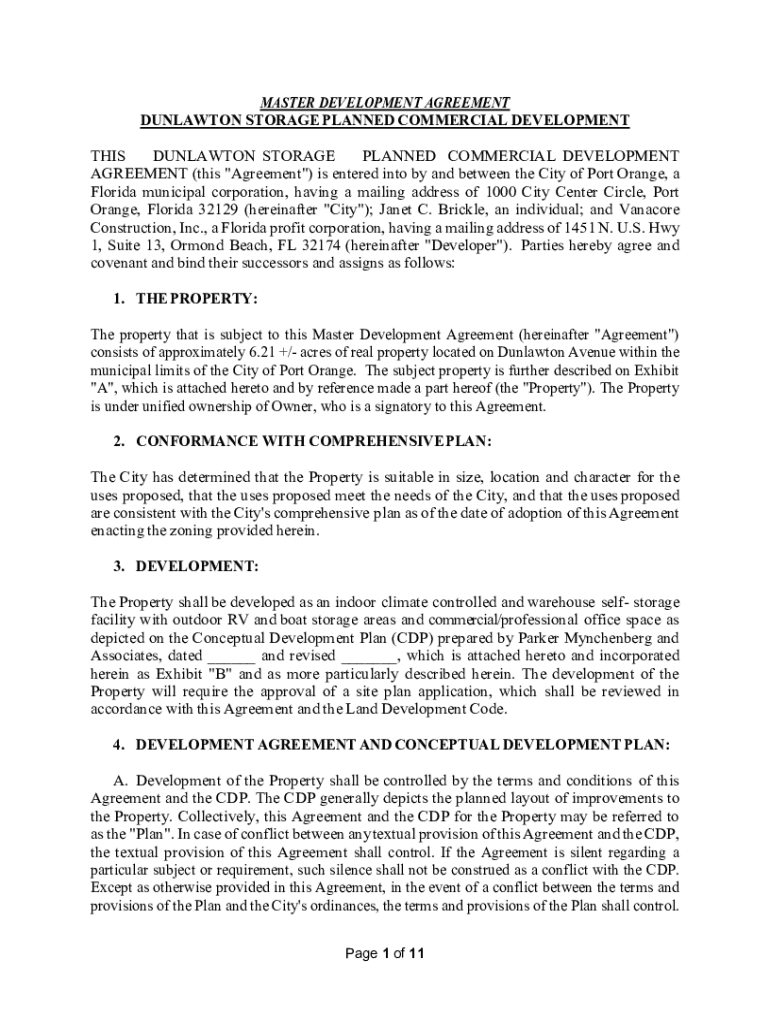 MASTER DEVELOPMENT AGREEMENT
DUNLAWTON STORAGE PLANNED COMMERCIAL DEVELOPMENT

THIS DUNLAWTON STORAGE PLANNED COMMERCIAL DEVELOPMENT AGREEMENT (this "Agreement") is entered into by and between the City of Port Orange, a Florida municipal corporation, having a mailing address of 1000 City Center Circle, Port Orange, Florida 32129 (hereinafter "City"); Janet C. Brickle, an individual; and Vanacore Construction, Inc., a Florida profit corporation, having a mailing address of 1451 N. U.S. Hwy 1, Suite 13, Ormond Beach, FL 32174 (hereinafter "Developer"). Parties hereby agree and covenant and bind their successors and assigns as follows:

1. THE PROPERTY:

The property that is subject to this Master Development Agreement (hereinafter "Agreement") consists of approximately 6.21 +/- acres of real property located on Dunlawton Avenue within the municipal limits of the City of Port Orange. The subject property is further described on Exhibit "A", which is attached hereto and by reference made a part hereof (the "Property"). The Property is under unified ownership of Owner, who is a signatory to this Agreement.

2. CONFORMANCE WITH COMPREHENSIVE PLAN:

The City has determined that the Property is suitable in size, location and character for the uses proposed, that the uses proposed meet the needs of the City, and that the uses proposed are consistent with the City's comprehensive plan as of the date of adoption of this Agreement enacting the zoning provided herein.

3. DEVELOPMENT:

The Property shall be developed as an indoor climate controlled and warehouse self- storage facility with outdoor RV and boat storage areas and commercial/professional office space as depicted on the Conceptual Development Plan (CDP) prepared by Parker Mynchenberg and Associates, dated ______ and revised _______, which is attached hereto and incorporated herein as Exhibit "B" and as more particularly described herein. The development of the Property will require the approval of a site plan application, which shall be reviewed in accordance with this Agreement and the Land Development Code.

4. DEVELOPMENT AGREEMENT AND CONCEPTUAL DEVELOPMENT PLAN:

A. Development of the Property shall be controlled by the terms and conditions of this Agreement and the CDP. The CDP generally depicts the planned layout of improvements to the Property. Collectively, this Agreement and the CDP for the Property may be referred to as the "Plan". In case of conflict between any textual provision of this Agreement and the CDP, the textual provision of this Agreement shall control. If the Agreement is silent regarding a particular subject or requirement, such silence shall not be construed as a conflict with the CDP. Except as otherwise provided in this Agreement, in the event of a conflict between the terms and provisions of the Plan and the City's ordinances, the terms and provisions of the Plan shall control.

Page 1 of 11